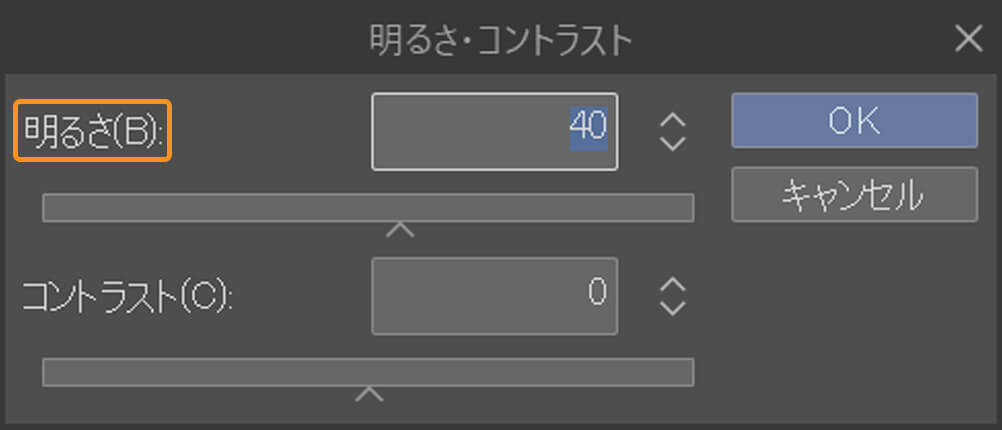 明るさ・コントラスト

明るさ(B): 40

OK

キャンセル

コントラスト(C): 0